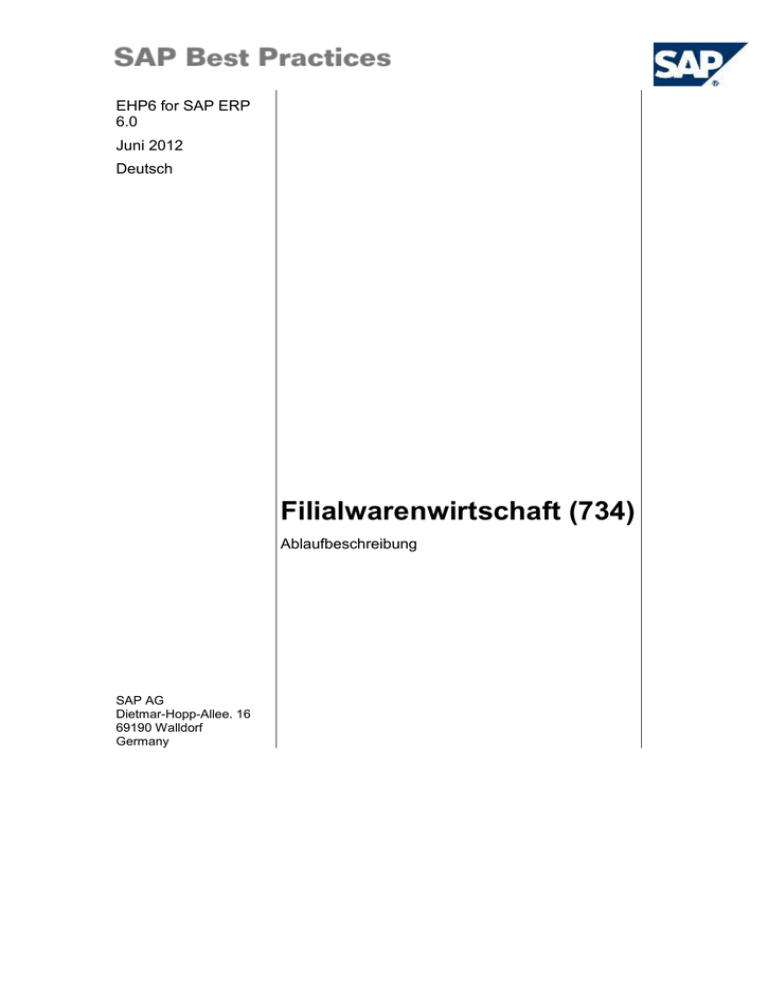 SAP Best Practices

SAP

EHP6 for SAP ERP 6.0

Juni 2012

Deutsch

Filialwarenwirtschaft (734)

Ablaufbeschreibung

SAP AG
Dietmar-Hopp-Allee. 16
69190 Walldorf
Germany